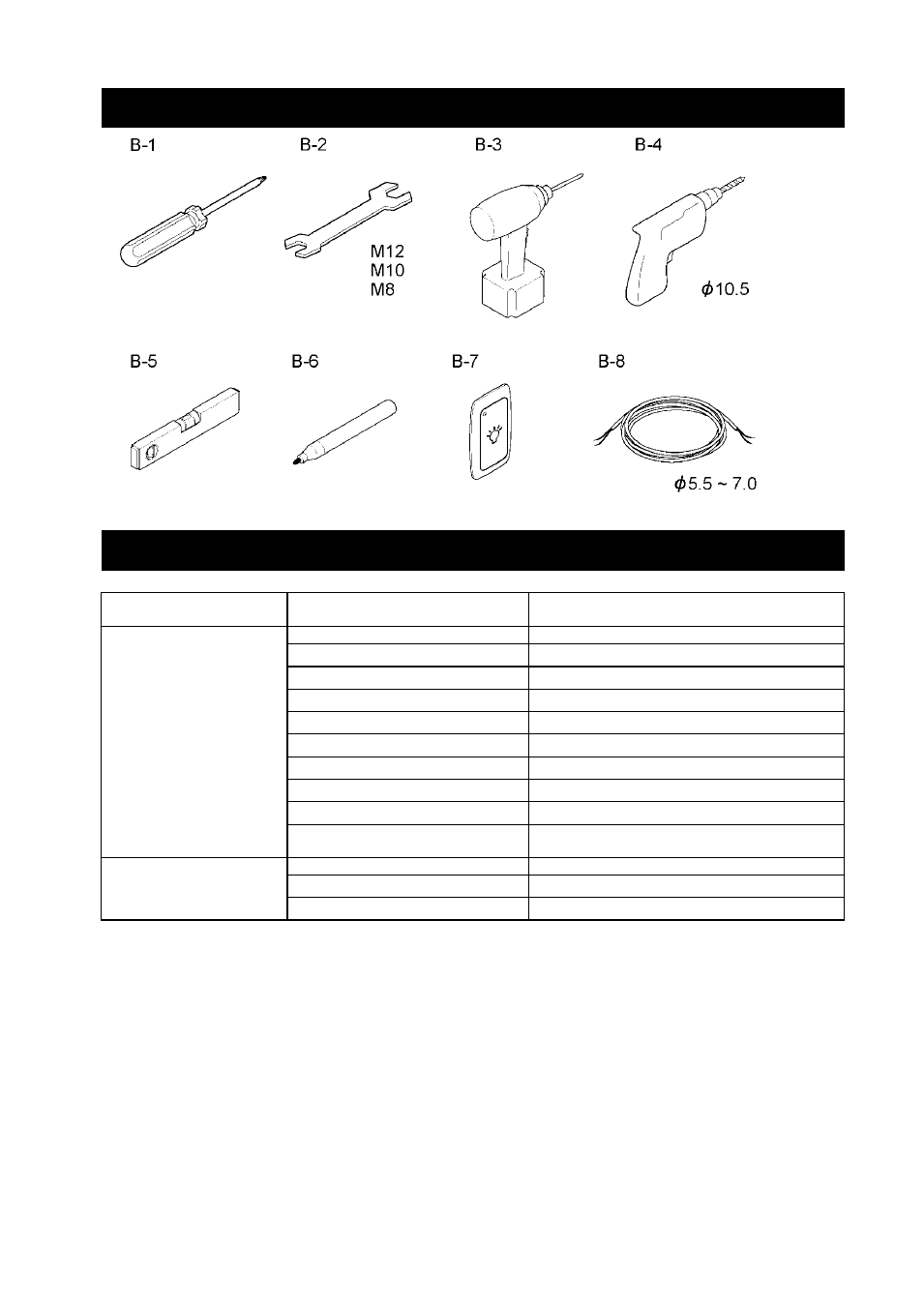 B-1

B-2

M12
M10
M8

B-3

B-4

$\phi$10.5

B-5

B-6

B-7

B-8

$\phi$5.5 ~ 7.0